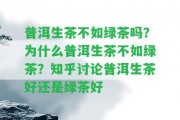 普洱生茶不如绿茶吗？为什么普洱生茶不如绿茶？知乎讨论普洱生茶好还是绿茶好